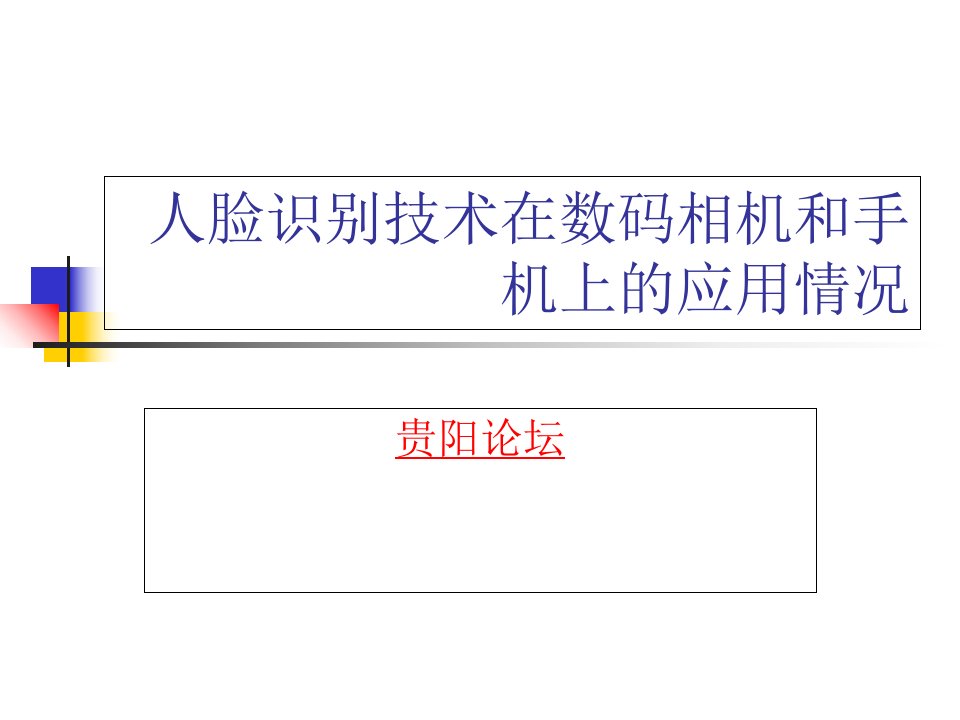 人脸识别技术在数码相机和手机上的应用情况

贵阳论坛